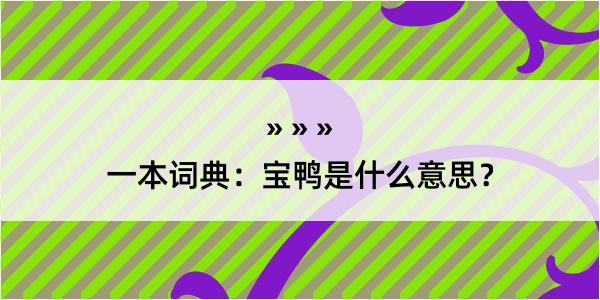 » » »

一本词典：宝鸭是什么意思？